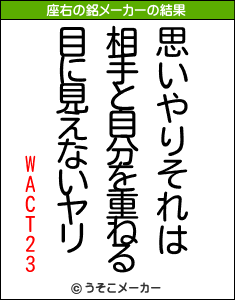 座右の銘メーカーの結果

思いやりそれは
相手と自分を重ねる
目に見えないヤリ

WACT23

© うそこメーカー